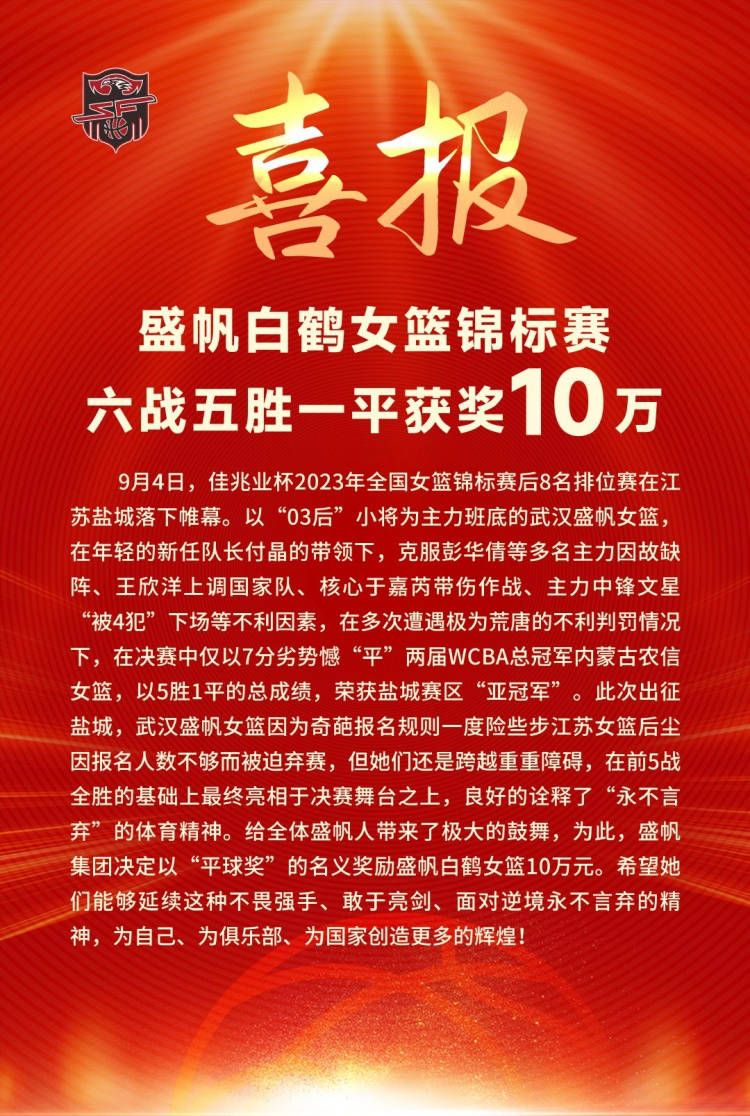 喜报

盛帆白鹤女篮锦标赛
六战五胜一平获奖10万

9月4日，佳兆业杯2023年全国女篮锦标赛后8名排位赛在江苏盐城落下帷幕。以“03后”小将为主力班底的武汉盛帆女篮，在年轻的新任队长付晶的带领下，克服彭华倩等多名主力因故缺阵、王欣洋上调国家队、核心于嘉芮带伤作战、主力中锋文星“被4犯”下场等不利因素，在多次遭遇极为荒唐的不利判罚情况下，在决赛中仅以7分劣势憾“平”两届WCBA总冠军内蒙古农信女篮，以5胜1平的总成绩，荣获盐城赛区“亚冠军”。此次出征盐城，武汉盛帆女篮因为奇葩报名规则一度险些步江苏女篮后尘因报名人数不够而被迫弃赛，但她们还是跨越重重障碍，在前5战全胜的基础上最终亮相于决赛舞台之上，良好的诠释了“永不言弃”的体育精神。给全体盛帆人带来了极大的鼓舞，为此，盛帆集团决定以“平球奖”的名义奖励盛帆白鹤女篮10万元。希望她们能够延续这种不畏强手、敢于亮剑、面对逆境永不言弃的精神，为自己、为俱乐部、为国家创造更多的辉煌！